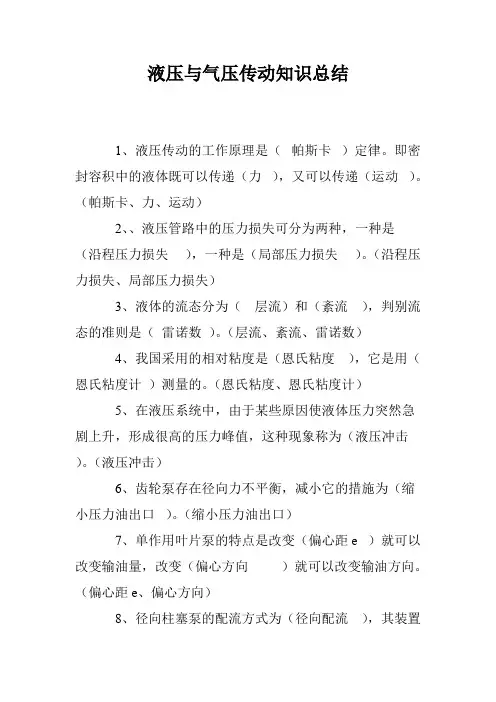 液压与气压传动知识总结

1、液压传动的工作原理是（ 帕斯卡 ）定律。即密封容积中的液体既可以传递（力 ），又可以传递（运动 ）。（帕斯卡、力、运动）

2、、液压管路中的压力损失可分为两种，一种是（沿程压力损失 ），一种是（局部压力损失 ）。（沿程压力损失、局部压力损失）

3、液体的流态分为（ 层流）和（紊流 ），判别流态的准则是（ 雷诺数 ）。（层流、紊流、雷诺数）

4、我国采用的相对粘度是（恩氏粘度 ），它是用（恩氏粘度计 ）测量的。（恩氏粘度、恩氏粘度计）

5、在液压系统中，由于某些原因使液体压力突然急剧上升，形成很高的压力峰值，这种现象称为（液压冲击 ）。（液压冲击）

6、齿轮泵存在径向力不平衡，减小它的措施为（缩小压力油出口 ）。（缩小压力油出口）

7、单作用叶片泵的特点是改变（偏心距 e ）就可以改变输油量，改变（偏心方向 ）就可以改变输油方向。（偏心距 e、偏心方向）

8、径向柱塞泵的配流方式为（径向配流 ），其装置